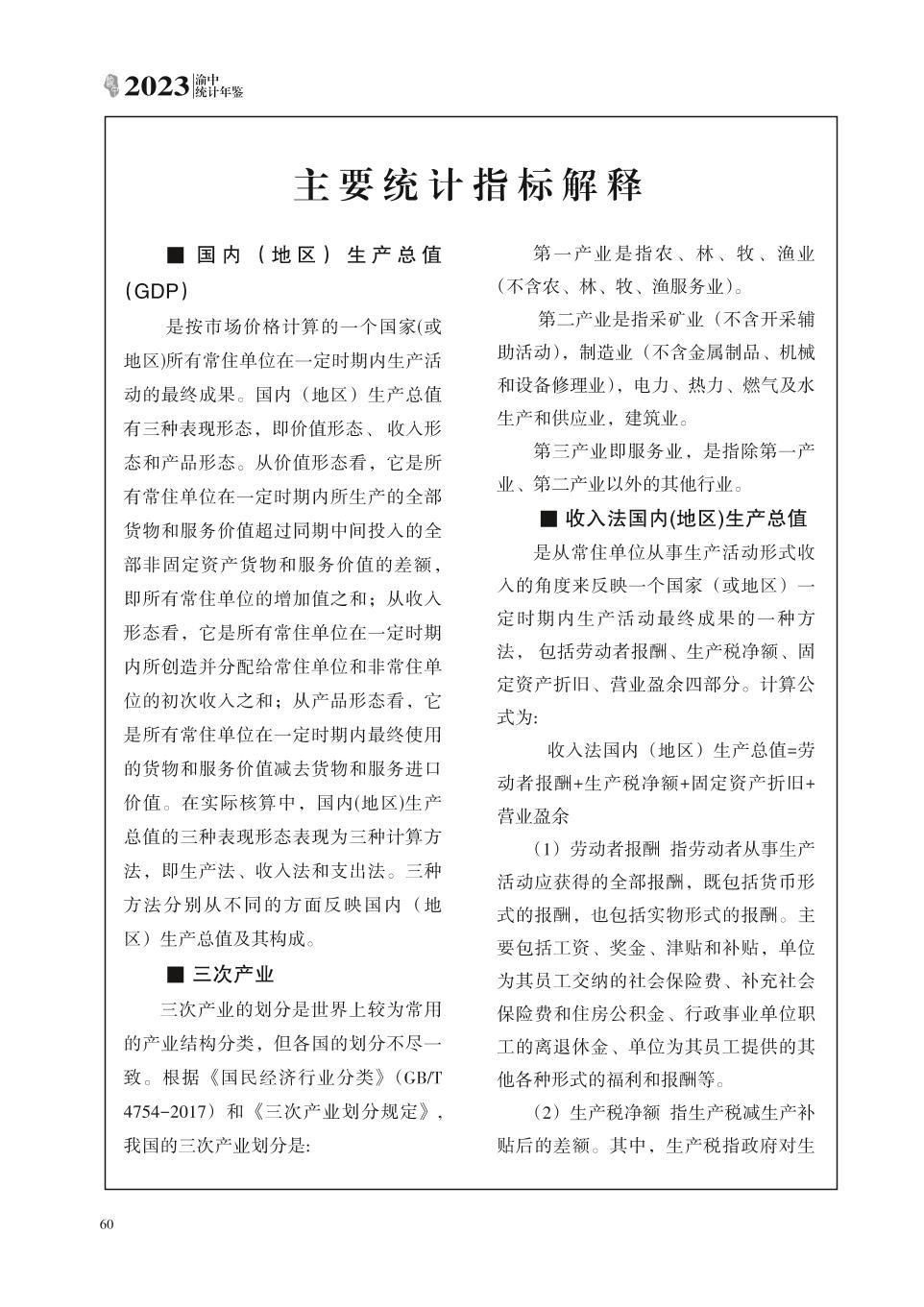 2023 渝中统计年鉴

主要统计指标解释

■ 国内（地区）生产总值(GDP)

是按市场价格计算的一个国家(或地区)所有常住单位在一定时期内生产活动的最终成果。国内（地区）生产总值有三种表现形态，即价值形态、收入形态和产品形态。从价值形态看，它是所有常住单位在一定时期内所生产的全部货物和服务价值超过同期中间投入的全部非固定资产货物和服务价值的差额，即所有常住单位的增加值之和；从收入形态看，它是所有常住单位在一定时期内所创造并分配给常住单位和非常住单位的初次收入之和；从产品形态看，它是所有常住单位在一定时期内最终使用的货物和服务价值减去货物和服务进口价值。在实际核算中，国内(地区)生产总值的三种表现形态表现为三种计算方法，即生产法、收入法和支出法。三种方法分别从不同的方面反映国内（地区）生产总值及其构成。

■ 三次产业

三次产业的划分是世界上较为常用的产业结构分类，但各国的划分不尽一致。根据《国民经济行业分类》(GB/T 4754-2017）和《三次产业划分规定》，我国的三次产业划分是:

第一产业是指农、林、牧、渔业（不含农、林、牧、渔服务业）。

第二产业是指采矿业（不含开采辅助活动），制造业（不含金属制品、机械和设备修理业），电力、热力、燃气及水生产和供应业，建筑业。

第三产业即服务业，是指除第一产业、第二产业以外的其他行业。

■ 收入法国内(地区)生产总值

是从常住单位从事生产活动形式收入的角度来反映一个国家（或地区）一定时期内生产活动最终成果的一种方法，包括劳动者报酬、生产税净额、固定资产折旧、营业盈余四部分。计算公式为:

收入法国内（地区）生产总值=劳动者报酬+生产税净额+固定资产折旧+营业盈余

（1）劳动者报酬 指劳动者从事生产活动应获得的全部报酬，既包括货币形式的报酬，也包括实物形式的报酬。主要包括工资、奖金、津贴和补贴，单位为其员工交纳的社会保险费、补充社会保险费和住房公积金、行政事业单位职工的离退休金、单位为其员工提供的其他各种形式的福利和报酬等。

（2）生产税净额 指生产税减生产补贴后的差额。其中，生产税指政府对生

60